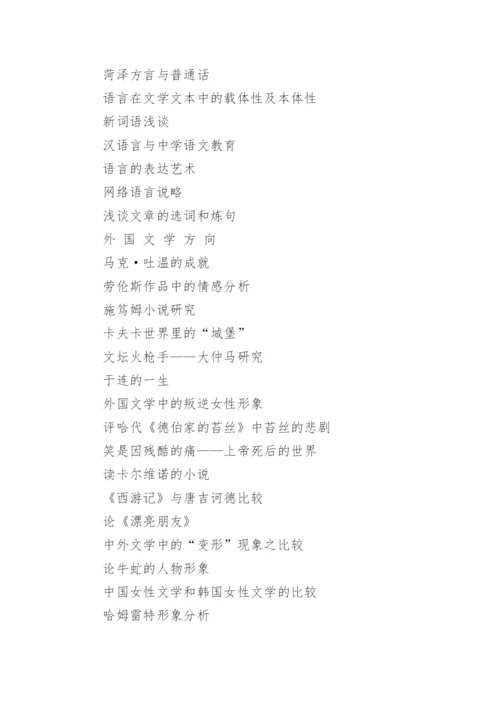 菏泽方言与普通话

语言在文学文本中的载体性及本体性

新词语浅谈

汉语言与中学语文教育

语言的表达艺术

网络语言说略

浅谈文章的选词和炼句

外 国 文 学 方 向

马克·吐温的成就

劳伦斯作品中的情感分析

施笃姆小说研究

卡夫卡世界里的“城堡”

文坛火枪手——大仲马研究

于连的一生

外国文学中的叛逆女性形象

评哈代《德伯家的苔丝》中苔丝的悲剧

笑是因残酷的痛——上帝死后的世界

读卡尔维诺的小说

《西游记》与唐吉诃德比较

论《漂亮朋友》

中外文学中的“变形”现象之比较

论牛虻的人物形象

中国女性文学和韩国女性文学的比较

哈姆雷特形象分析